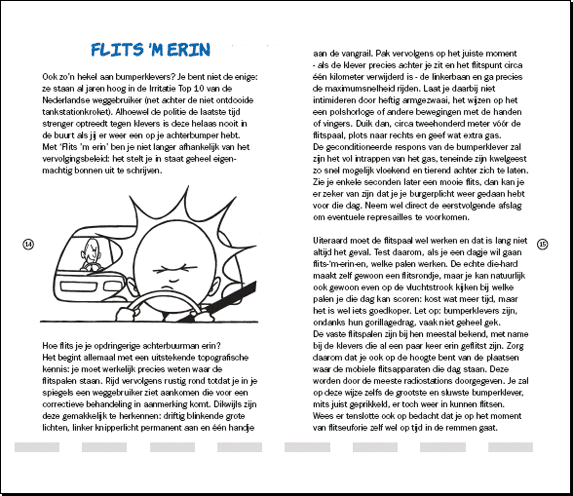 FLITS 'M ERIN

Ook zo'n hekel aan bumperklevers? Je bent niet de enige: ze staan al jaren hoog in de Irritatie Top 10 van de Nederlandse weggebruiker (net achter de niet ontdooide tankstationkroket). Alhoewel de politie de laatste tijd strenger optreedt tegen klevers is deze helaas nooit in de buurt als jij er weer een op je achterbumper hebt. Met 'Flits 'm erin' ben je niet langer afhankelijk van het vervolgingsbeleid: het stelt je in staat geheel eigenmachtig bonnen uit te schrijven.

14

Hoe flits je je opdringerige achterbuurman erin? Het begint allemaal met een uitstekende topografische kennis: je moet werkelijk precies weten waar de flitspalen staan. Rijd vervolgens rustig rond totdat je in je spiegels een weggebruiker ziet aankomen die voor een correctieve behandeling in aanmerking komt. Dikwijls zijn deze gemakkelijk te herkennen: driftig blinkende grote lichten, linker knipperlicht permanent aan en één handje aan de vangrail. Pak vervolgens op het juiste moment - als de klever precies achter je zit en het flitspunt circa één kilometer verwijderd is - de linkerbaan en ga precies de maximumsnelheid rijden. Laat je daarbij niet intimideren door heftig armgezwaai, het wijzen op het een polshorloge of andere bewegingen met de handen of vingers. Duik dan, circa tweehonderd meter vóór de flitspaal, plots naar rechts en geef wat extra gas. De geconditioneerde respons van de bumperklever zal zijn het vol intrappen van het gas, teneinde zijn kwelgeest zo snel mogelijk vloekend en tierend achter zich te laten. Zie je enkele seconden later een mooie flits, dan kan je er zeker van zijn dat je je burgerplicht weer gedaan hebt voor die dag. Neem wel direct de eerstvolgende afslag om eventuele represailles te voorkomen.

Uiteraard moet de flitspaal wel werken en dat is lang niet altijd het geval. Test daarom, als je een dagje wil gaan flits-'m-erin-en, welke palen werken. De echte die-hard maakt zelf gewoon een flitsrondje, maar je kan natuurlijk ook gewoon even op de vluchtstrook kijken bij welke palen je die dag kan scoren: kost wat meer tijd, maar het is wel iets goedkoper. Let op: bumperklevers zijn, ondanks hun gorillagedrag, vaak niet geheel gek. De vaste flitspalen zijn bij hen meestal bekend, met name bij de klevers die al een paar keer erin geflitst zijn. Zorg daarom dat je ook op de hoogte bent van de plaatsen waar de mobiele flitsapparaten die dag staan. Deze worden door de meeste radiostations doorgegeven. Je zal op deze wijze zelfs de grootste en sluwste bumperklever, mits juist geprikkeld, er toch weer in kunnen flitsen. Wees er tenslotte ook op bedacht dat je op het moment van flitseuforie zelf wel op tijd in de remmen gaat.

15